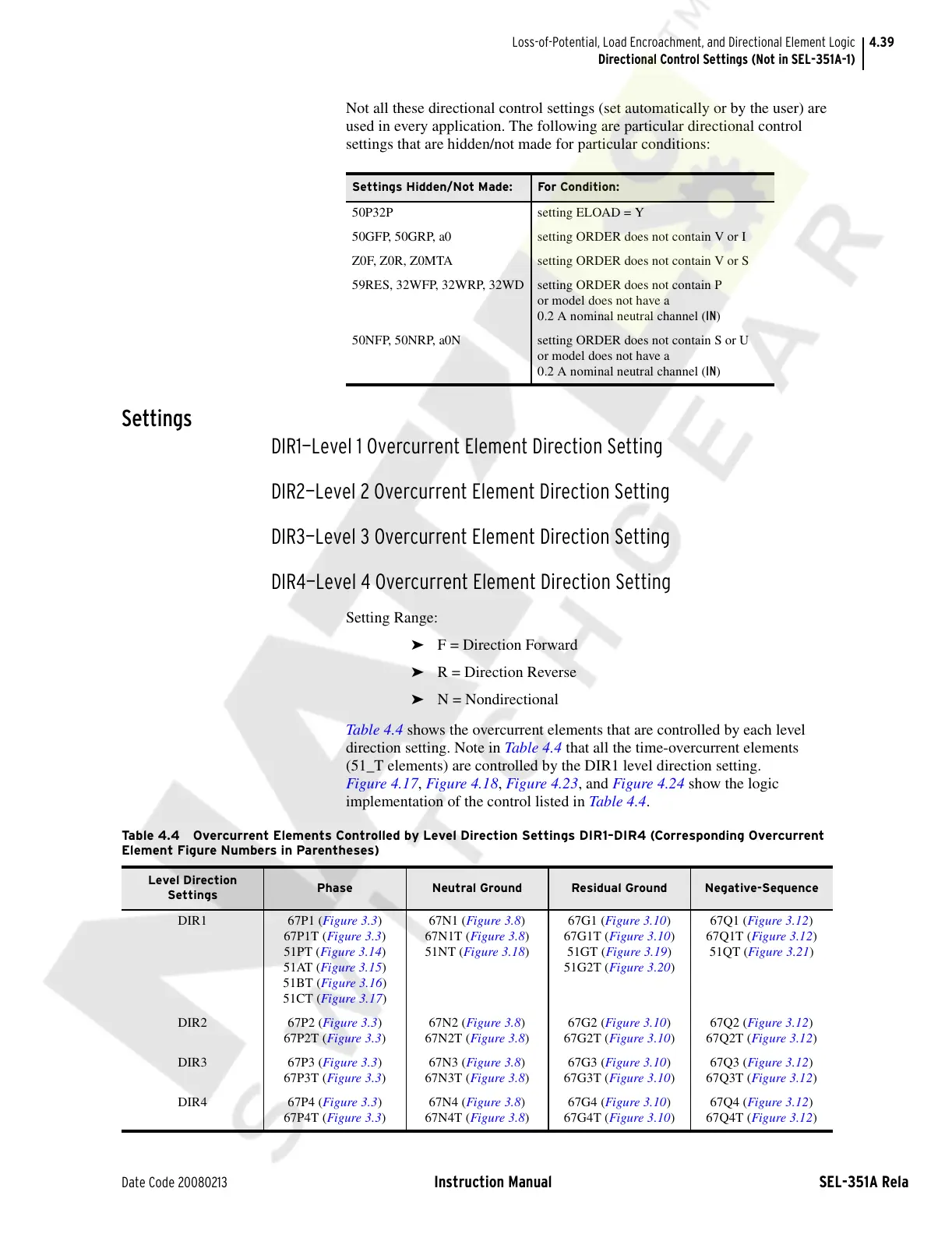 Loss-of-Potential, Load Encroachment, and Directional Element Logic 4.39
Directional Control Settings (Not in SEL-351A-1)

Not all these directional control settings (set automatically or by the user) are used in every application. The following are particular directional control settings that are hidden/not made for particular conditions:

| Settings Hidden/Not Made: | For Condition: |
|---|---|
| 50P32P | setting ELOAD = Y |
| 50GFP, 50GRP, a0 | setting ORDER does not contain V or I |
| Z0F, Z0R, Z0MTA | setting ORDER does not contain V or S |
| 59RES, 32WFP, 32WRP, 32WD | setting ORDER does not contain P or model does not have a 0.2 A nominal neutral channel (IN) |
| 50NFP, 50NRP, a0N | setting ORDER does not contain S or U or model does not have a 0.2 A nominal neutral channel (IN) |

Settings

DIR1—Level 1 Overcurrent Element Direction Setting

DIR2—Level 2 Overcurrent Element Direction Setting

DIR3—Level 3 Overcurrent Element Direction Setting

DIR4—Level 4 Overcurrent Element Direction Setting

Setting Range:

➤ F = Direction Forward

➤ R = Direction Reverse

➤ N = Nondirectional

Table 4.4 shows the overcurrent elements that are controlled by each level direction setting. Note in Table 4.4 that all the time-overcurrent elements (51_T elements) are controlled by the DIR1 level direction setting. Figure 4.17, Figure 4.18, Figure 4.23, and Figure 4.24 show the logic implementation of the control listed in Table 4.4.

Table 4.4 Overcurrent Elements Controlled by Level Direction Settings DIR1–DIR4 (Corresponding Overcurrent Element Figure Numbers in Parentheses)

| Level Direction Settings | Phase | Neutral Ground | Residual Ground | Negative-Sequence |
|---|---|---|---|---|
| DIR1 | 67P1 (Figure 3.3) 67P1T (Figure 3.3) 51PT (Figure 3.14) 51AT (Figure 3.15) 51BT (Figure 3.16) 51CT (Figure 3.17) | 67N1 (Figure 3.8) 67N1T (Figure 3.8) 51NT (Figure 3.18) | 67G1 (Figure 3.10) 67G1T (Figure 3.10) 51GT (Figure 3.19) 51G2T (Figure 3.20) | 67Q1 (Figure 3.12) 67Q1T (Figure 3.12) 51QT (Figure 3.21) |
| DIR2 | 67P2 (Figure 3.3) 67P2T (Figure 3.3) | 67N2 (Figure 3.8) 67N2T (Figure 3.8) | 67G2 (Figure 3.10) 67G2T (Figure 3.10) | 67Q2 (Figure 3.12) 67Q2T (Figure 3.12) |
| DIR3 | 67P3 (Figure 3.3) 67P3T (Figure 3.3) | 67N3 (Figure 3.8) 67N3T (Figure 3.8) | 67G3 (Figure 3.10) 67G3T (Figure 3.10) | 67Q3 (Figure 3.12) 67Q3T (Figure 3.12) |
| DIR4 | 67P4 (Figure 3.3) 67P4T (Figure 3.3) | 67N4 (Figure 3.8) 67N4T (Figure 3.8) | 67G4 (Figure 3.10) 67G4T (Figure 3.10) | 67Q4 (Figure 3.12) 67Q4T (Figure 3.12) |

Date Code 20080213 Instruction Manual SEL-351A Rela